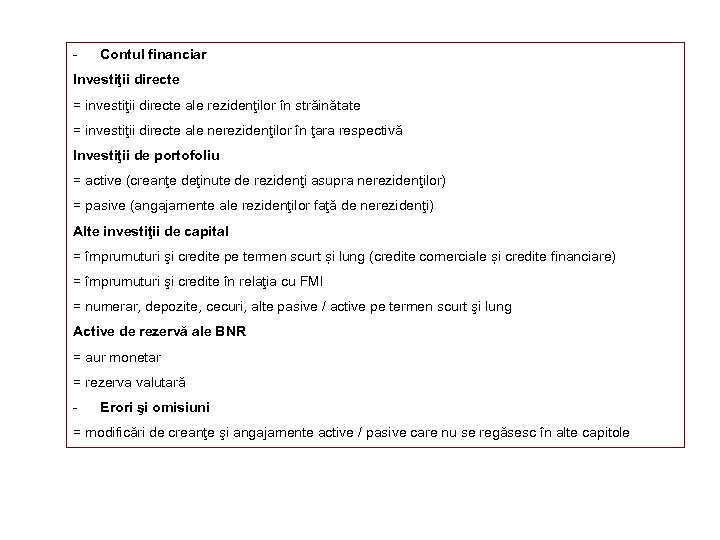 - Contul financiar

Investiţii directe

= investiţii directe ale rezidenţilor în străinătate

= investiţii directe ale nerezidenţilor în ţara respectivă

Investiţii de portofoliu

= active (creanţe deţinute de rezidenţi asupra nerezidenţilor)

= pasive (angajamente ale rezidenţilor faţă de nerezidenţi)

Alte investiţii de capital

= împrumuturi şi credite pe termen scurt și lung (credite comerciale și credite financiare)

= împrumuturi şi credite în relaţia cu FMI

= numerar, depozite, cecuri, alte pasive / active pe termen scurt şi lung

Active de rezervă ale BNR

= aur monetar

= rezerva valutară

- Erori şi omisiuni

= modificări de creanţe şi angajamente active / pasive care nu se regăsesc în alte capitole